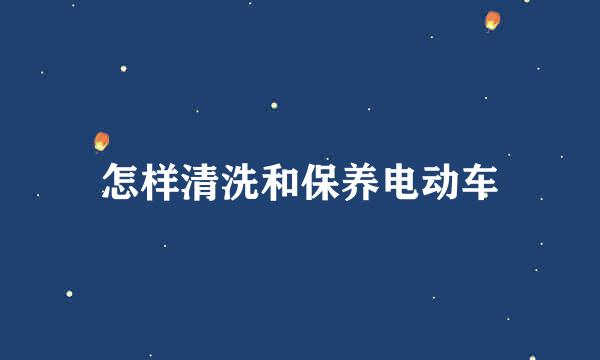 怎样清洗和保养电动车